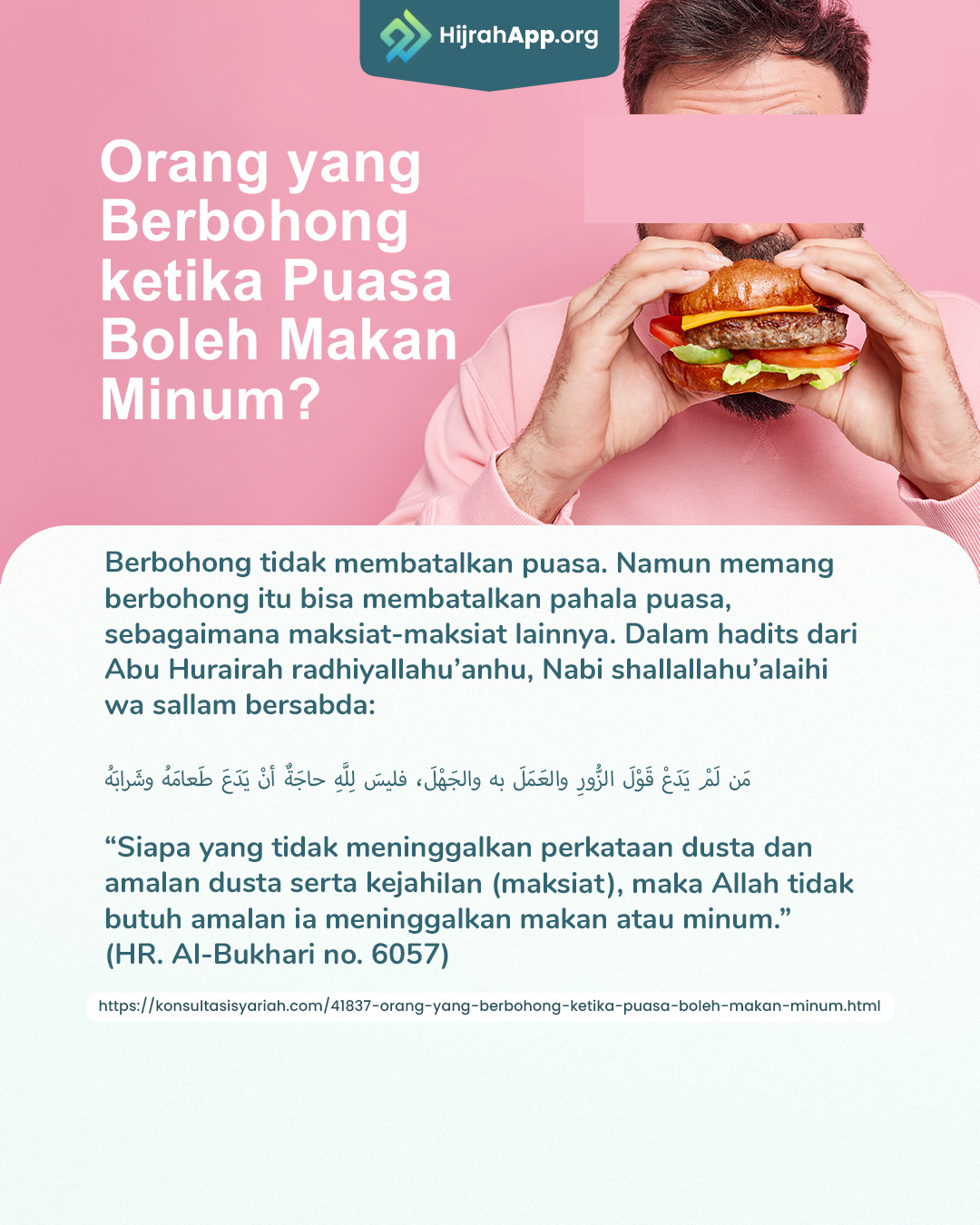 HijrahApp.org

Orang yang Berbohong ketika Puasa Boleh Makan Minum?

Berbohong tidak membatalkan puasa. Namun memang berbohong itu bisa membatalkan pahala puasa, sebagaimana maksiat-maksiat lainnya. Dalam hadits dari Abu Hurairah radhiyallahu'anhu, Nabi shallallahu'alaihi wa sallam bersabda:

مَن لَمْ يَدَعْ قَوْلَ الزُّورِ والعَمَلَ به والجَهْلَ، فليسَ لِلَّهِ حاجَةٌ أنْ يَدَعَ طَعامَهُ وشَرابَهُ

"Siapa yang tidak meninggalkan perkataan dusta dan amalan dusta serta kejahilan (maksiat), maka Allah tidak butuh amalan ia meninggalkan makan atau minum."
(HR. Al-Bukhari no. 6057)

https://konsultasisyariah.com/41837-orang-yang-berbohong-ketika-puasa-boleh-makan-minum.html